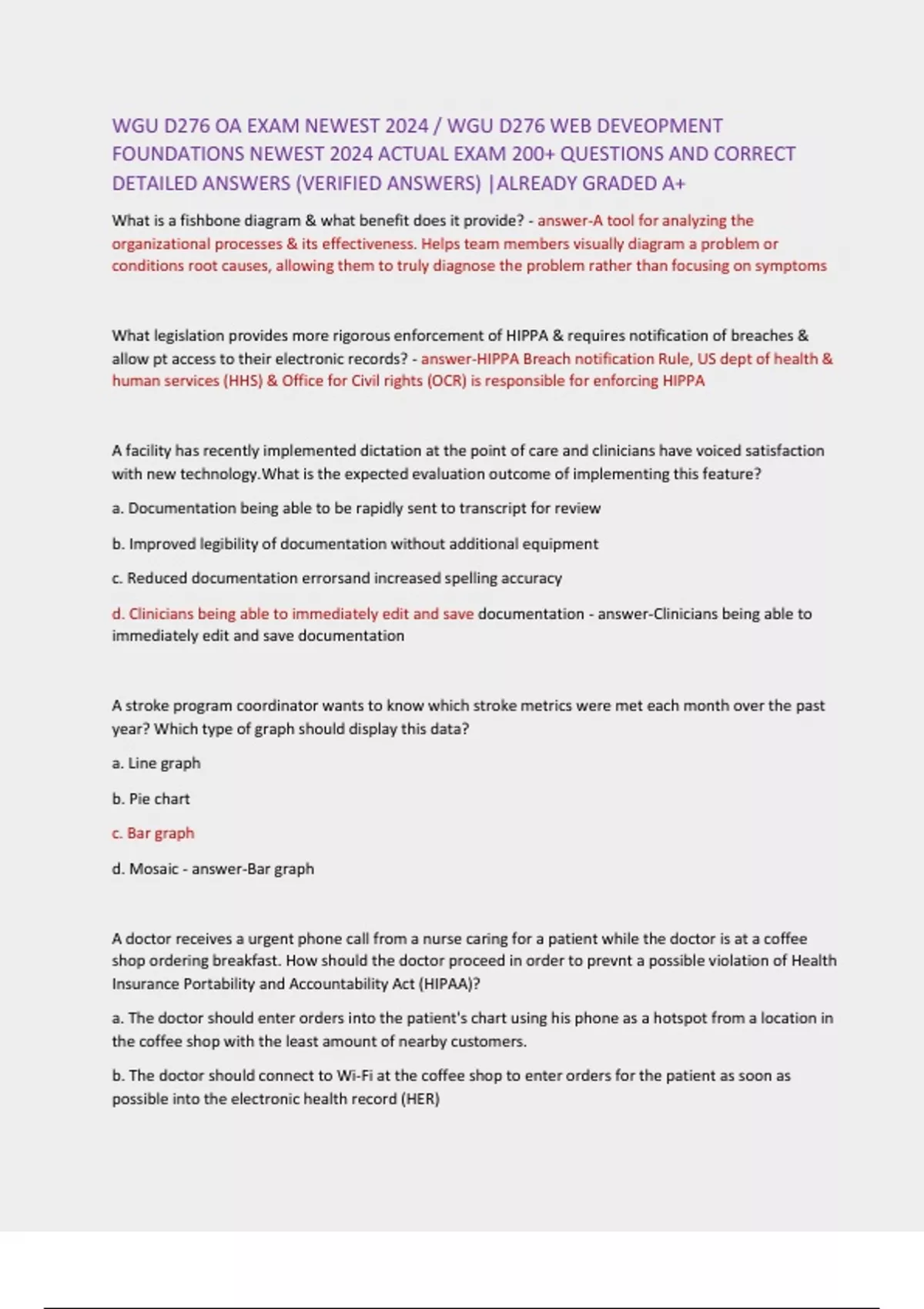 WGU D276 OA EXAM NEWEST 2024 / WGU D276 WEB DEVEOPMENT FOUNDATIONS NEWEST 2024 ACTUAL EXAM 200+ QUESTIONS AND CORRECT DETAILED ANSWERS (VERIFIED ANSWERS) |ALREADY GRADED A+

What is a fishbone diagram & what benefit does it provide? - answer-A tool for analyzing the organizational processes & its effectiveness. Helps team members visually diagram a problem or conditions root causes, allowing them to truly diagnose the problem rather than focusing on symptoms

What legislation provides more rigorous enforcement of HIPPA & requires notification of breaches & allow pt access to their electronic records? - answer-HIPPA Breach notification Rule, US dept of health & human services (HHS) & Office for Civil rights (OCR) is responsible for enforcing HIPPA

A facility has recently implemented dictation at the point of care and clinicians have voiced satisfaction with new technology.What is the expected evaluation outcome of implementing this feature?

a. Documentation being able to be rapidly sent to transcript for review

b. Improved legibility of documentation without additional equipment

c. Reduced documentation errorsand increased spelling accuracy

d. Clinicians being able to immediately edit and save documentation - answer-Clinicians being able to immediately edit and save documentation

A stroke program coordinator wants to know which stroke metrics were met each month over the past year? Which type of graph should display this data?

a. Line graph

b. Pie chart

c. Bar graph

d. Mosaic - answer-Bar graph

A doctor receives a urgent phone call from a nurse caring for a patient while the doctor is at a coffee shop ordering breakfast. How should the doctor proceed in order to prevnt a possible violation of Health Insurance Portability and Accountability Act (HIPAA)?

a. The doctor should enter orders into the patient's chart using his phone as a hotspot from a location in the coffee shop with the least amount of nearby customers.

b. The doctor should connect to Wi-Fi at the coffee shop to enter orders for the patient as soon as possible into the electronic health record (HER)